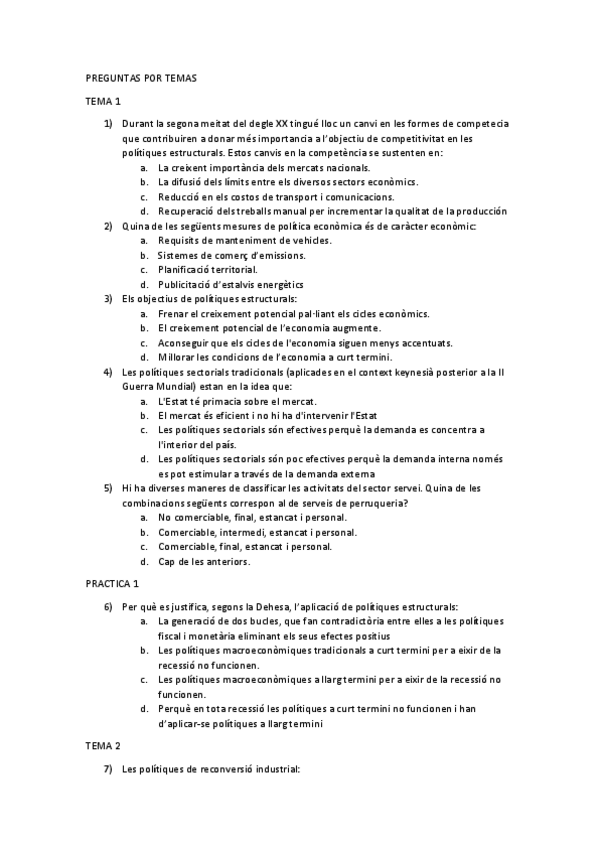 PREGUNTAS POR TEMAS

TEMA 1

1) Durant la segona meitat del degle XX tingué lloc un canvi en les formes de competecia que contribuiren a donar més importancia a l'objectiu de competitivitat en les polítiques estructurals. Estos canvis en la competència se sustenten en:
a. La creixent importància dels mercats nacionals.
b. La difusió dels límits entre els diversos sectors econòmics.
c. Reducció en els costos de transport i comunicacions.
d. Recuperació dels treballs manual per incrementar la qualitat de la producción

2) Quina de les següents mesures de política econòmica és de caràcter econòmic:
a. Requisits de manteniment de vehicles.
b. Sistemes de comerç d'emissions.
c. Planificació territorial.
d. Publicitació d'estalvis energètics

3) Els objectius de polítiques estructurals:
a. Frenar el creixement potencial pal·liant els cicles econòmics.
b. El creixement potencial de l'economia augmente.
c. Aconseguir que els cicles de l'economia siguen menys accentuats.
d. Millorar les condicions de l'economia a curt termini.

4) Les polítiques sectorials tradicionals (aplicades en el context keynesià posterior a la II Guerra Mundial) estan en la idea que:
a. L'Estat té primacia sobre el mercat.
b. El mercat és eficient i no hi ha d'intervenir l'Estat
c. Les polítiques sectorials són efectives perquè la demanda es concentra a l'interior del país.
d. Les polítiques sectorials són poc efectives perquè la demanda interna només es pot estimular a través de la demanda externa

5) Hi ha diverses maneres de classificar les activitats del sector servei. Quina de les combinacions següents correspon al de serveis de perruqueria?
a. No comerciable, final, estancat i personal.
b. Comerciable, intermedi, estancat i personal.
c. Comerciable, final, estancat i personal.
d. Cap de les anteriors.

PRACTICA 1

6) Per què es justifica, segons la Dehesa, l'aplicació de polítiques estructurals:
a. La generació de dos bucles, que fan contradictòria entre elles a les polítiques fiscal i monetària eliminant els seus efectes positius
b. Les polítiques macroeconòmiques tradicionals a curt termini per a eixir de la recessió no funcionen.
c. Les polítiques macroeconòmiques a llarg termini per a eixir de la recessió no funcionen.
d. Perquè en tota recessió les polítiques a curt termini no funcionen i han d'aplicar-se polítiques a llarg termini

TEMA 2

7) Les polítiques de reconversió industrial: